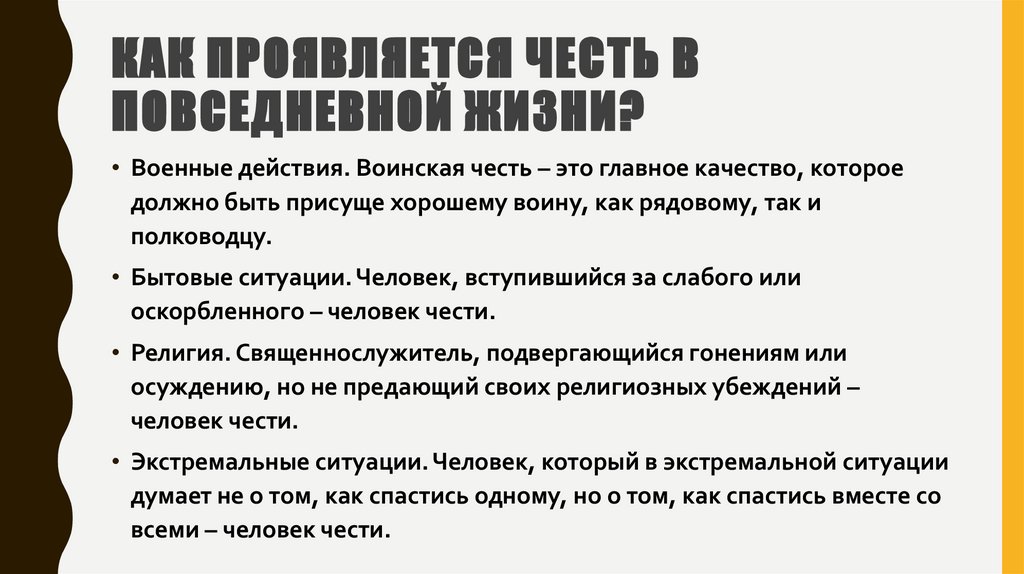 КАК ПРОЯВЛЯЕТСЯ ЧЕСТЬ В ПОВСЕДНЕВНОЙ ЖИЗНИ?

• Военные действия. Воинская честь – это главное качество, которое должно быть присуще хорошему воину, как рядовому, так и полководцу.

• Бытовые ситуации. Человек, вступившийся за слабого или оскорбленного – человек чести.

• Религия. Священнослужитель, подвергающийся гонениям или осуждению, но не предающий своих религиозных убеждений – человек чести.

• Экстремальные ситуации. Человек, который в экстремальной ситуации думает не о том, как спастись одному, но о том, как спастись вместе со всеми – человек чести.